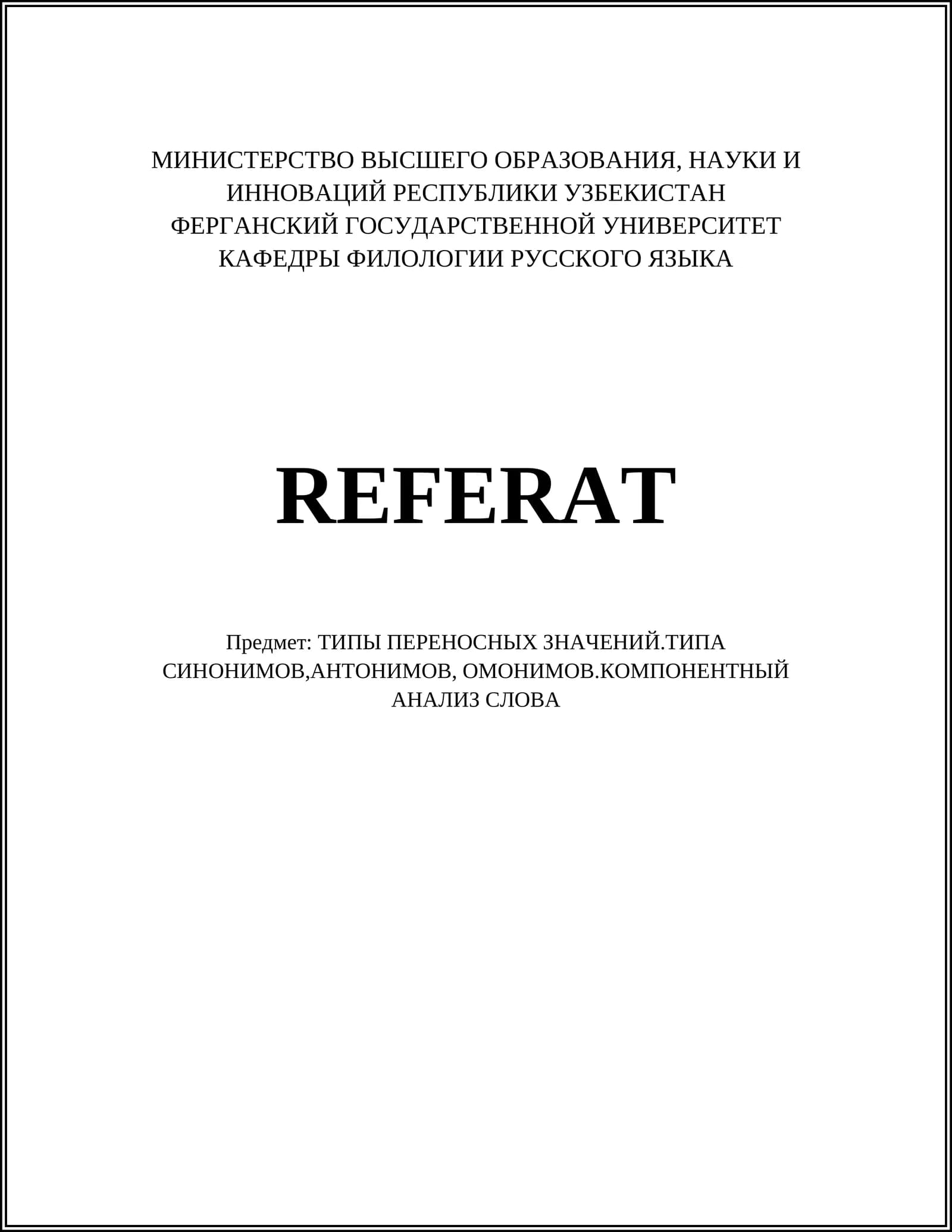 МИНИСТЕРСТВО ВЫСШЕГО ОБРАЗОВАНИЯ, НАУКИ И ИННОВАЦИЙ РЕСПУБЛИКИ УЗБЕКИСТАН
ФЕРГАНСКИЙ ГОСУДАРСТВЕННОЙ УНИВЕРСИТЕТ
КАФЕДРЫ ФИЛОЛОГИИ РУССКОГО ЯЗЫКА

REFERAT

Предмет: ТИПЫ ПЕРЕНОСНЫХ ЗНАЧЕНИЙ.ТИПА СИНОНИМОВ,АНТОНИМОВ, ОМОНИМОВ.КОМПОНЕНТНЫЙ АНАЛИЗ СЛОВА